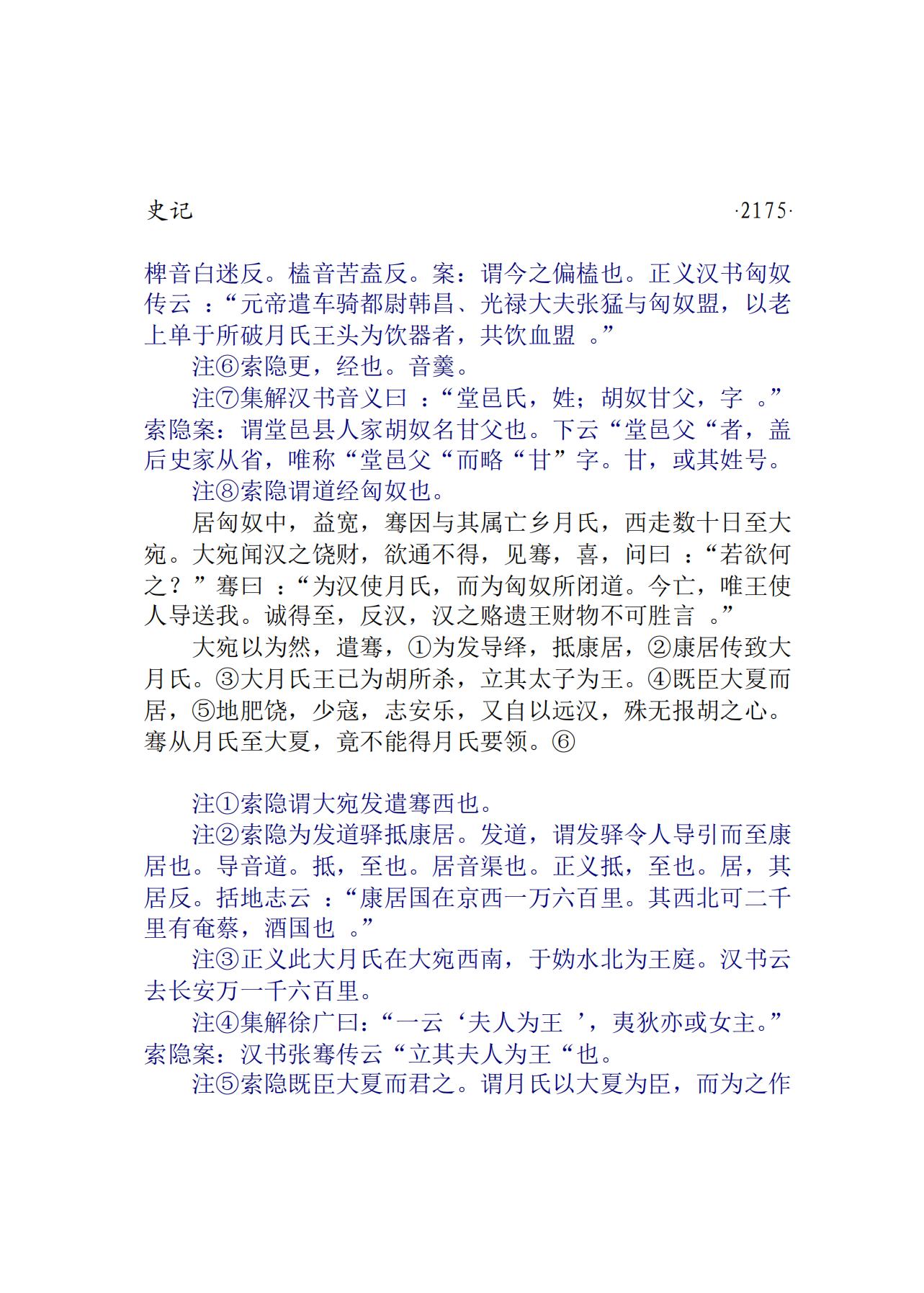 史记 ·2175·

椑音白迷反。榼音苦盍反。案：谓今之偏榼也。正义汉书匈奴传云 ：“元帝遣车骑都尉韩昌、光禄大夫张猛与匈奴盟，以老上单于所破月氏王头为饮器者，共饮血盟 。”

注⑥索隐更，经也。音羹。

注⑦集解汉书音义曰 ：“堂邑氏，姓；胡奴甘父，字 。”索隐案：谓堂邑县人家胡奴名甘父也。下云“堂邑父“者，盖后史家从省，唯称“堂邑父“而略“甘”字。甘，或其姓号。

注⑧索隐谓道经匈奴也。

居匈奴中，益宽，骞因与其属亡乡月氏，西走数十日至大宛。大宛闻汉之饶财，欲通不得，见骞，喜，问曰 ：“若欲何之？”骞曰 ：“为汉使月氏，而为匈奴所闭道。今亡，唯王使人导送我。诚得至，反汉，汉之赂遗王财物不可胜言 。”

大宛以为然，遣骞，①为发导绎，抵康居，②康居传致大月氏。③大月氏王已为胡所杀，立其太子为王。④既臣大夏而居，⑤地肥饶，少寇，志安乐，又自以远汉，殊无报胡之心。骞从月氏至大夏，竟不能得月氏要领。⑥

注①索隐谓大宛发遣骞西也。

注②索隐为发道驿抵康居。发道，谓发驿令人导引而至康居也。导音道。抵，至也。居音渠也。正义抵，至也。居，其居反。括地志云 ：“康居国在京西一万六百里。其西北可二千里有奄蔡，酒国也 。”

注③正义此大月氏在大宛西南，于妫水北为王庭。汉书云去长安万一千六百里。

注④集解徐广曰：“一云‘夫人为王 ’，夷狄亦或女主。”索隐案：汉书张骞传云“立其夫人为王“也。

注⑤索隐既臣大夏而君之。谓月氏以大夏为臣，而为之作